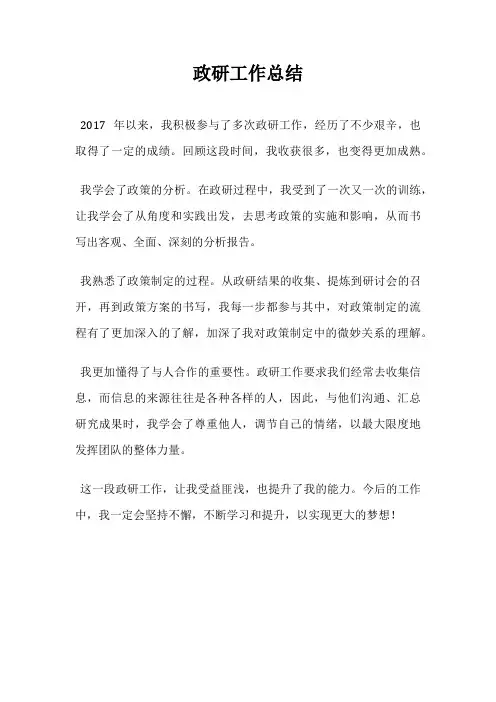 政研工作总结

2017 年以来，我积极参与了多次政研工作，经历了不少艰辛，也取得了一定的成绩。回顾这段时间，我收获很多，也变得更加成熟。

我学会了政策的分析。在政研过程中，我受到了一次又一次的训练，让我学会了从角度和实践出发，去思考政策的实施和影响，从而书写出客观、全面、深刻的分析报告。

我熟悉了政策制定的过程。从政研结果的收集、提炼到研讨会的召开，再到政策方案的书写，我每一步都参与其中，对政策制定的流程有了更加深入的了解，加深了我对政策制定中的微妙关系的理解。

我更加懂得了与人合作的重要性。政研工作要求我们经常去收集信息，而信息的来源往往是各种各样的人，因此，与他们沟通、汇总研究成果时，我学会了尊重他人，调节自己的情绪，以最大限度地发挥团队的整体力量。

这一段政研工作，让我受益匪浅，也提升了我的能力。今后的工作中，我一定会坚持不懈，不断学习和提升，以实现更大的梦想！